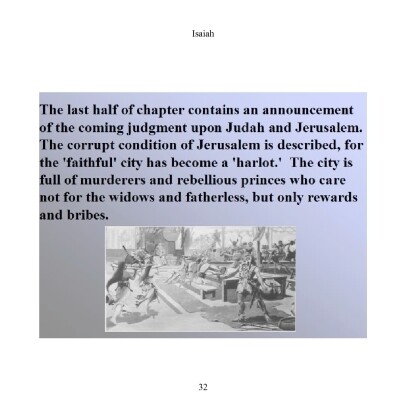 Isaiah

The last half of chapter contains an announcement of the coming judgment upon Judah and Jerusalem. The corrupt condition of Jerusalem is described, for the 'faithful' city has become a 'harlot.' The city is full of murderers and rebellious princes who care not for the widows and fatherless, but only rewards and bribes.

32